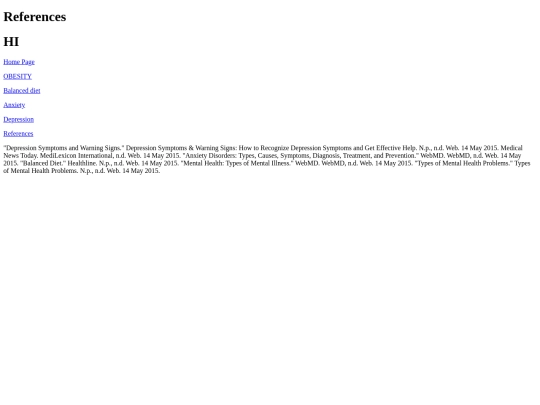 References

HI

Home Page

OBESITY

Balanced diet

Anxiety

Depression

References

"Depression Symptoms and Warning Signs." Depression Symptoms & Warning Signs: How to Recognize Depression Symptoms and Get Effective Help. N.p., n.d. Web. 14 May 2015. Medical News Today. MediLexicon International, n.d. Web. 14 May 2015. "Anxiety Disorders: Types, Causes, Symptoms, Diagnosis, Treatment, and Prevention." WebMD. WebMD, n.d. Web. 14 May 2015. "Balanced Diet." Healthline. N.p., n.d. Web. 14 May 2015. "Mental Health: Types of Mental Illness." WebMD. WebMD, n.d. Web. 14 May 2015. "Types of Mental Health Problems." Types of Mental Health Problems. N.p., n.d. Web. 14 May 2015.